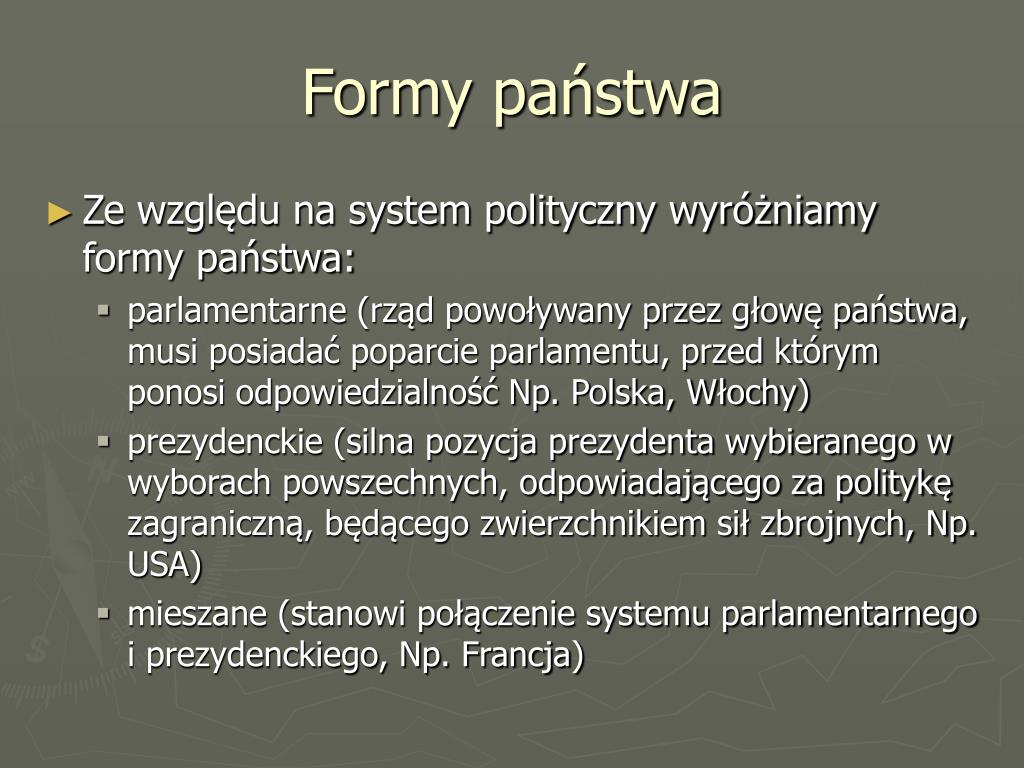 Formy państwa

► Ze względu na system polityczny wyróżniamy formy państwa:

▪ parlamentarne (rząd powoływany przez głowę państwa, musi posiadać poparcie parlamentu, przed którym ponosi odpowiedzialność Np. Polska, Włochy)

▪ prezydenckie (silna pozycja prezydenta wybieranego w wyborach powszechnych, odpowiadającego za politykę zagraniczną, będącego zwierzchnikiem sił zbrojnych, Np. USA)

▪ mieszane (stanowi połączenie systemu parlamentarnego i prezydenckiego, Np. Francja)